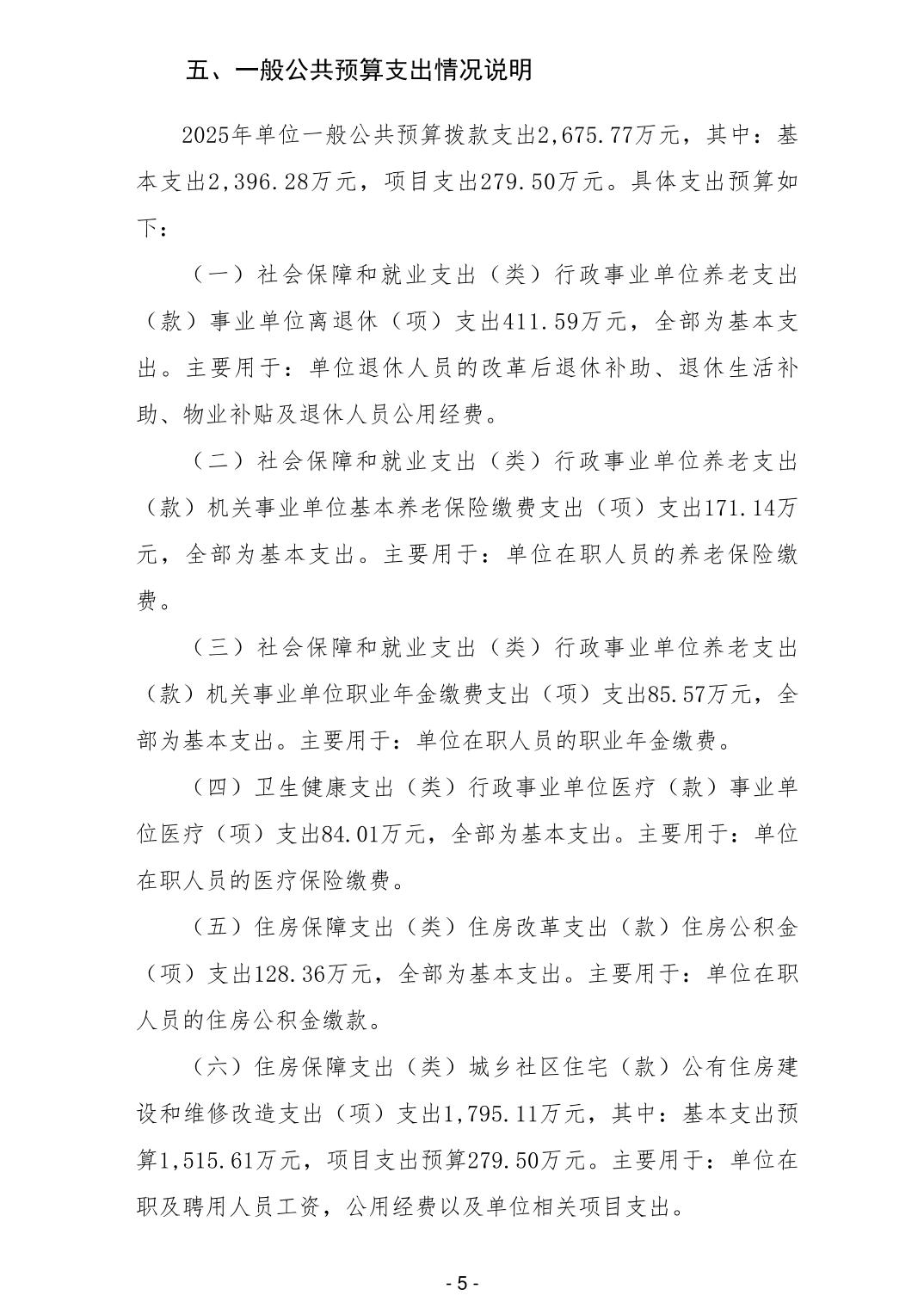 五、一般公共预算支出情况说明

2025年单位一般公共预算拨款支出2,675.77万元，其中：基本支出2,396.28万元，项目支出279.50万元。具体支出预算如下：

（一）社会保障和就业支出（类）行政事业单位养老支出（款）事业单位离退休（项）支出411.59万元，全部为基本支出。主要用于：单位退休人员的改革后退休补助、退休生活补助、物业补贴及退休人员公用经费。

（二）社会保障和就业支出（类）行政事业单位养老支出（款）机关事业单位基本养老保险缴费支出（项）支出171.14万元，全部为基本支出。主要用于：单位在职人员的养老保险缴费。

（三）社会保障和就业支出（类）行政事业单位养老支出（款）机关事业单位职业年金缴费支出（项）支出85.57万元，全部为基本支出。主要用于：单位在职人员的职业年金缴费。

（四）卫生健康支出（类）行政事业单位医疗（款）事业单位医疗（项）支出84.01万元，全部为基本支出。主要用于：单位在职人员的医疗保险缴费。

（五）住房保障支出（类）住房改革支出（款）住房公积金（项）支出128.36万元，全部为基本支出。主要用于：单位在职人员的住房公积金缴款。

（六）住房保障支出（类）城乡社区住宅（款）公有住房建设和维修改造支出（项）支出1,795.11万元，其中：基本支出预算1,515.61万元，项目支出预算279.50万元。主要用于：单位在职及聘用人员工资，公用经费以及单位相关项目支出。

- 5 -